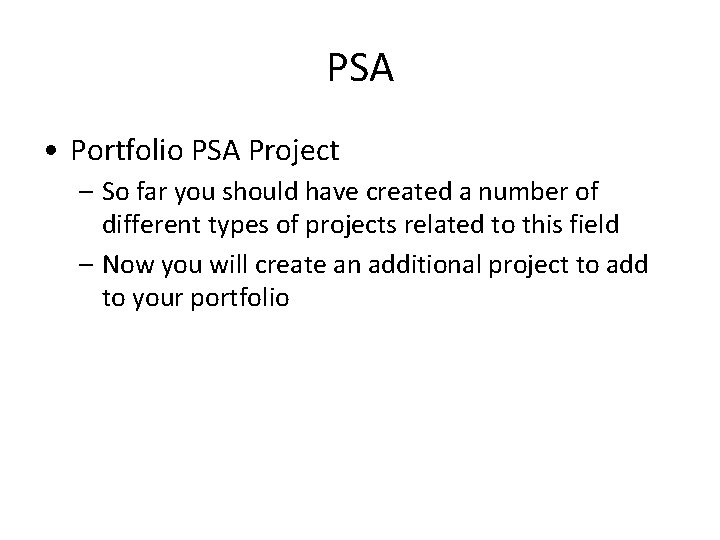 PSA

• Portfolio PSA Project
  – So far you should have created a number of different types of projects related to this field
  – Now you will create an additional project to add to your portfolio